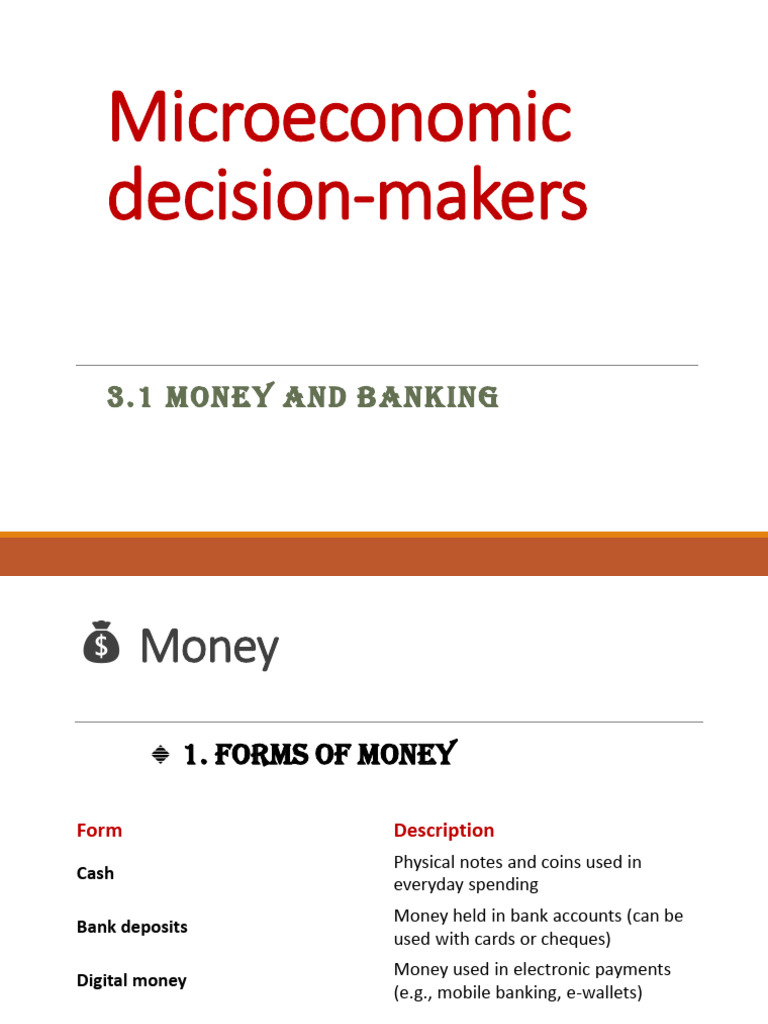 Microeconomic decision-makers

3.1 MONEY AND BANKING

Money

1. FORMS OF MONEY

| Form | Description |
|---|---|
| Cash | Physical notes and coins used in everyday spending |
| Bank deposits | Money held in bank accounts (can be used with cards or cheques) |
| Digital money | Money used in electronic payments (e.g., mobile banking, e-wallets) |